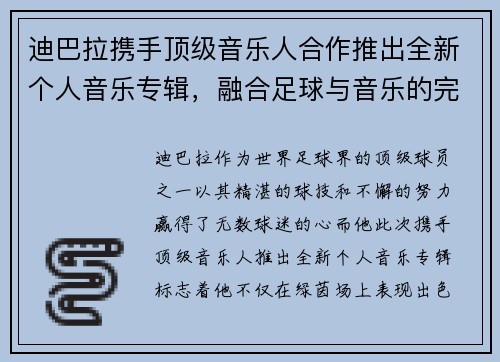 迪巴拉携手顶级音乐人合作推出全新个人音乐专辑，融合足球与音乐的完

迪巴拉作为世界足球界的顶级球员之一以其精湛的球技和不懈的努力赢得了无数球迷的心而他此次携手顶级音乐人推出全新个人音乐专辑标志着他不仅在绿茵场上表现出色